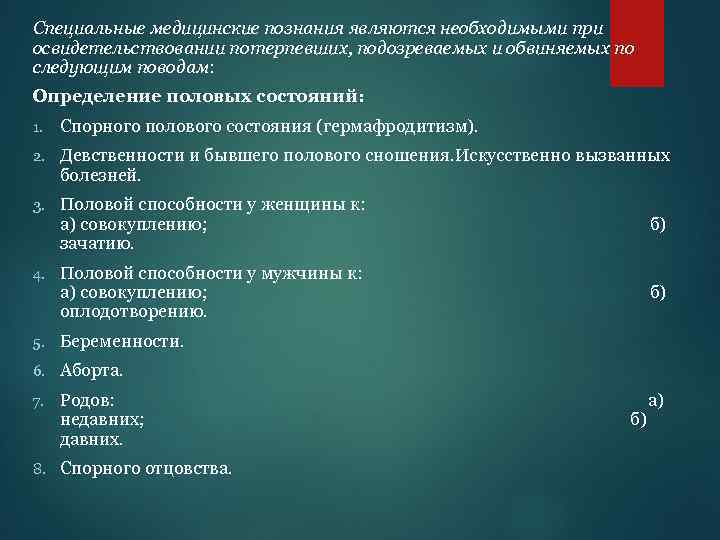 Специальные медицинские познания являются необходимыми при освидетельствовании потерпевших, подозреваемых и обвиняемых по следующим поводам:

Определение половых состояний:

1. Спорного полового состояния (гермафродитизм).
2. Девственности и бывшего полового сношения.Искусственно вызванных болезней.
3. Половой способности у женщины к: а) совокуплению; б) зачатию.
4. Половой способности у мужчины к: а) совокуплению; б) оплодотворению.
5. Беременности.
6. Аборта.
7. Родов: а) недавних; б) давних.
8. Спорного отцовства.